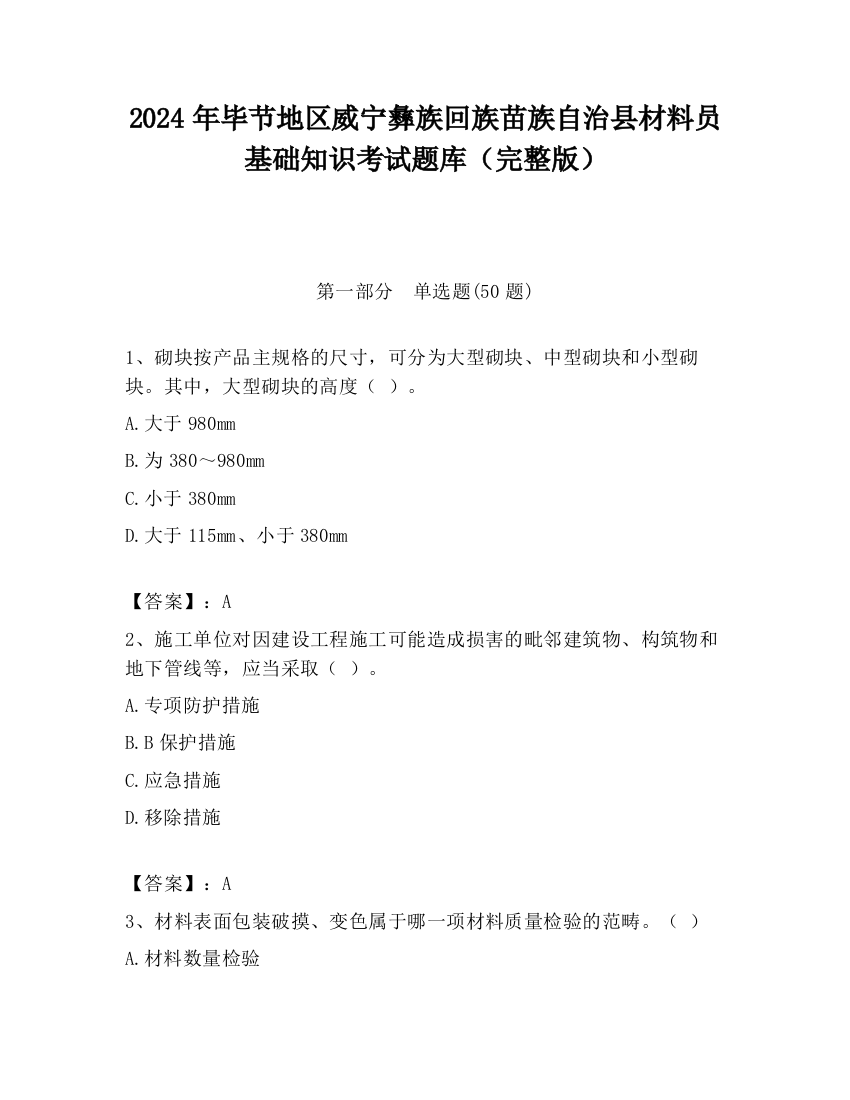 2024 年毕节地区威宁彝族回族苗族自治县材料员基础知识考试题库（完整版）

第一部分　单选题(50 题)

1、砌块按产品主规格的尺寸，可分为大型砌块、中型砌块和小型砌块。其中，大型砌块的高度（ ）。

A.大于 980mm

B.为 380～980mm

C.小于 380mm

D.大于 115mm、小于 380mm

【答案】：A

2、施工单位对因建设工程施工可能造成损害的毗邻建筑物、构筑物和地下管线等，应当采取（ ）。

A.专项防护措施

B.B 保护措施

C.应急措施

D.移除措施

【答案】：A

3、材料表面包装破摸、变色属于哪一项材料质量检验的范畴。（ ）

A.材料数量检验